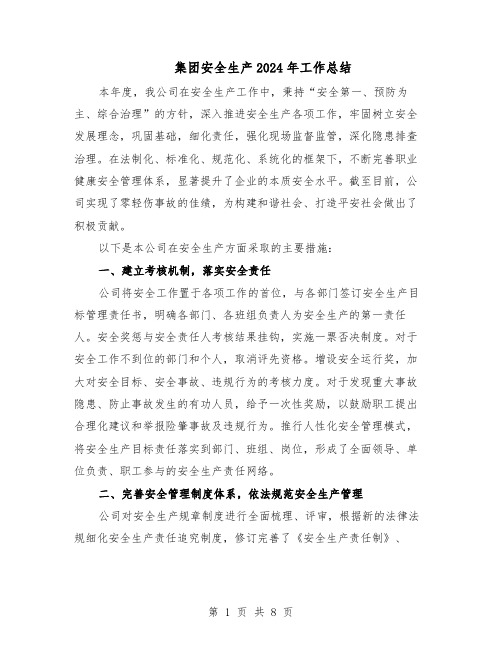 集团安全生产2024年工作总结

本年度，我公司在安全生产工作中，秉持“安全第一、预防为主、综合治理”的方针，深入推进安全生产各项工作，牢固树立安全发展理念，巩固基础，细化责任，强化现场监督监管，深化隐患排查治理。在法制化、标准化、规范化、系统化的框架下，不断完善职业健康安全管理体系，显著提升了企业的本质安全水平。截至目前，公司实现了零轻伤事故的佳绩，为构建和谐社会、打造平安社会做出了积极贡献。

以下是本公司在安全生产方面采取的主要措施：

一、建立考核机制，落实安全责任

公司将安全工作置于各项工作的首位，与各部门签订安全生产目标管理责任书，明确各部门、各班组负责人为安全生产的第一责任人。安全奖惩与安全责任人考核结果挂钩，实施一票否决制度。对于安全工作不到位的部门和个人，取消评先资格。增设安全运行奖，加大对安全目标、安全事故、违规行为的考核力度。对于发现重大事故隐患、防止事故发生的有功人员，给予一次性奖励，以鼓励职工提出合理化建议和举报险肇事故及违规行为。推行人性化安全管理模式，将安全生产目标责任落实到部门、班组、岗位，形成了全面领导、单位负责、职工参与的安全生产责任网络。

二、完善安全管理制度体系，依法规范安全生产管理

公司对安全生产规章制度进行全面梳理、评审，根据新的法律法规细化安全生产责任追究制度，修订完善了《安全生产责任制》、

第 1 页 共 8 页